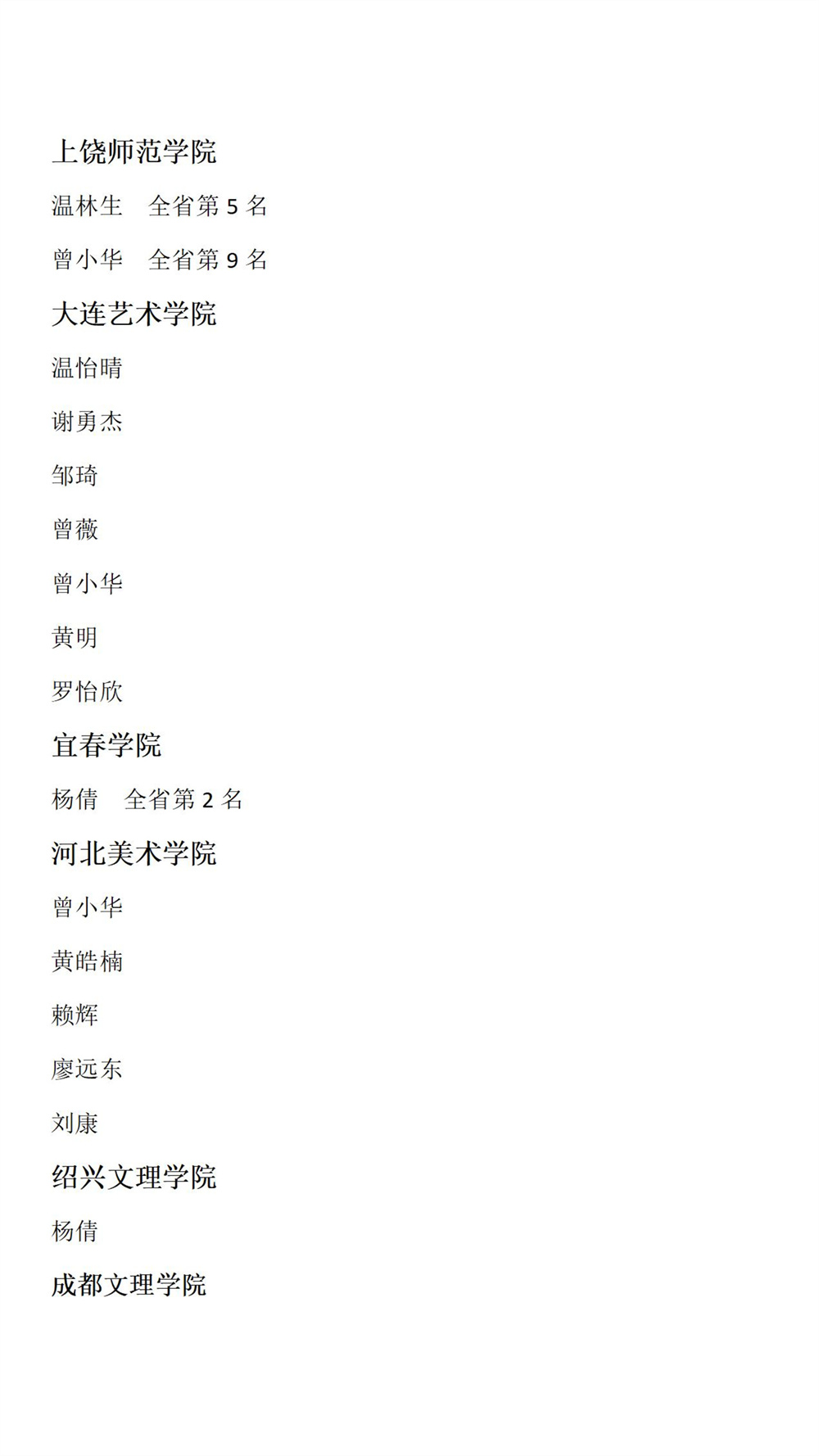 上饶师范学院

温林生 全省第5名

曾小华 全省第9名

大连艺术学院

温怡晴

谢勇杰

邹琦

曾薇

曾小华

黄明

罗怡欣

宜春学院

杨倩 全省第2名

河北美术学院

曾小华

黄皓楠

赖辉

廖远东

刘康

绍兴文理学院

杨倩

成都文理学院